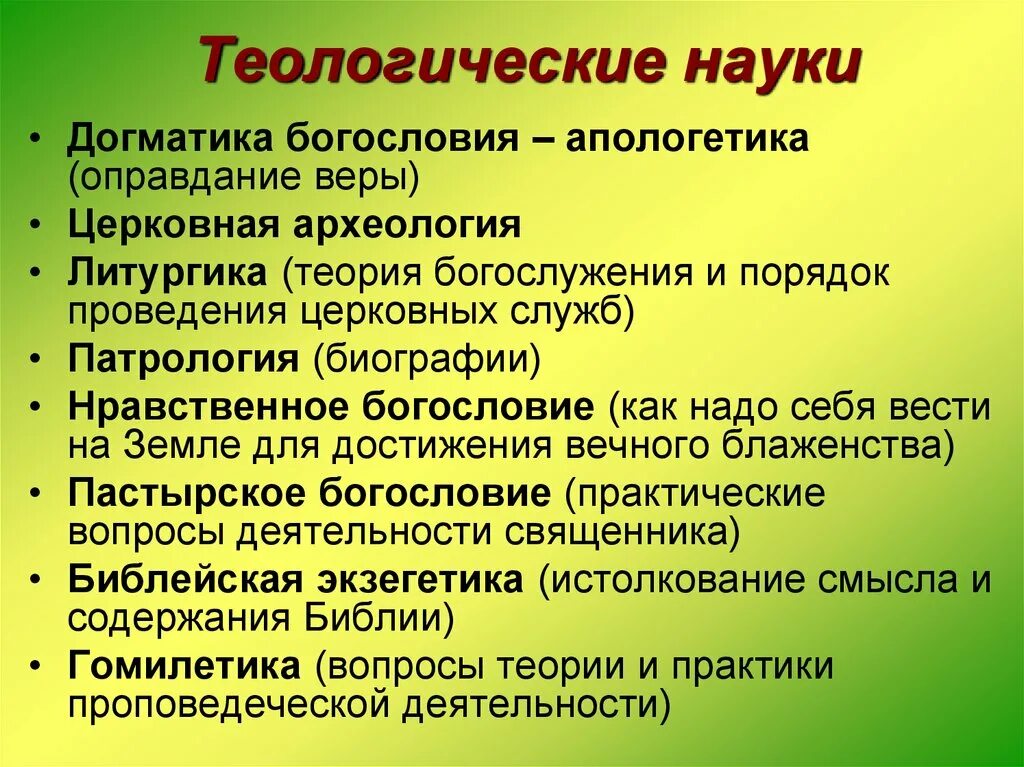 Теологические науки

• Догматика богословия – апологетика (оправдание веры)
• Церковная археология
• Литургика (теория богослужения и порядок проведения церковных служб)
• Патрология (биографии)
• Нравственное богословие (как надо себя вести на Земле для достижения вечного блаженства)
• Пастырское богословие (практические вопросы деятельности священника)
• Библейская экзегетика (истолкование смысла и содержания Библии)
• Гомилетика (вопросы теории и практики проповедеческой деятельности)